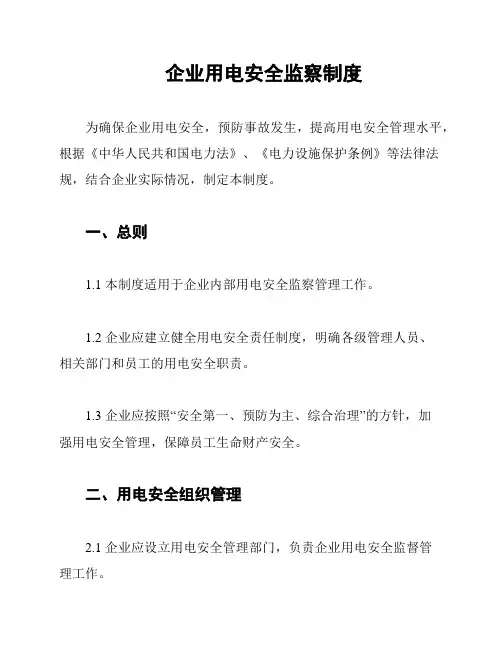 企业用电安全监察制度

为确保企业用电安全，预防事故发生，提高用电安全管理水平，根据《中华人民共和国电力法》、《电力设施保护条例》等法律法规，结合企业实际情况，制定本制度。

一、总则

1.1 本制度适用于企业内部用电安全监察管理工作。

1.2 企业应建立健全用电安全责任制度，明确各级管理人员、相关部门和员工的用电安全职责。

1.3 企业应按照“安全第一、预防为主、综合治理”的方针，加强用电安全管理，保障员工生命财产安全。

二、用电安全组织管理

2.1 企业应设立用电安全管理部门，负责企业用电安全监督管理工作。